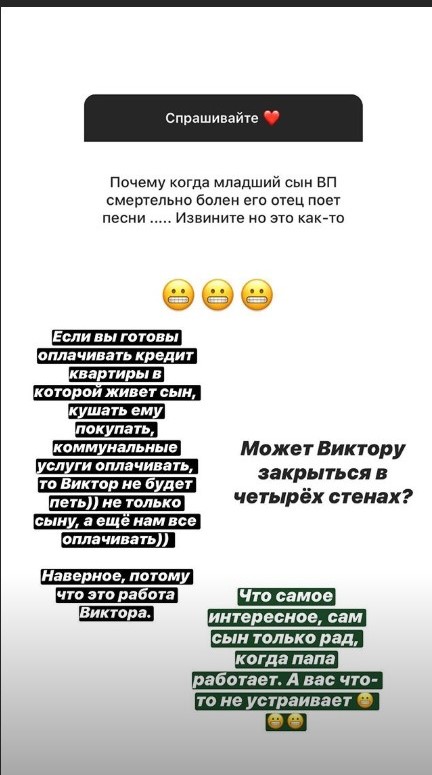 Спрашивайте ❤️

Почему когда младший сын ВП смертельно болен его отец поет песни ..... Извините но это как-то

😬😬😬

Если вы готовы оплачивать кредит квартиры в которой живет сын, кушать ему покупать, коммунальные услуги оплачивать, то Виктор не будет петь)) не только сыну, а ещё нам все оплачивать))

Наверное, потому что это работа Виктора.

Может Виктору закрыться в четырёх стенах?

Что самое интересное, сам сын только рад, когда папа работает. А вас что-то не устраивает 😬😬😬